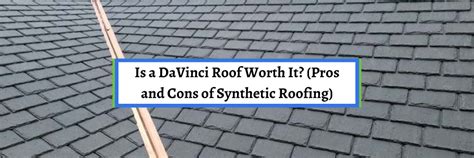 Is a DaVinci Roof Worth It? (Pros and Cons of Synthetic Roofing)